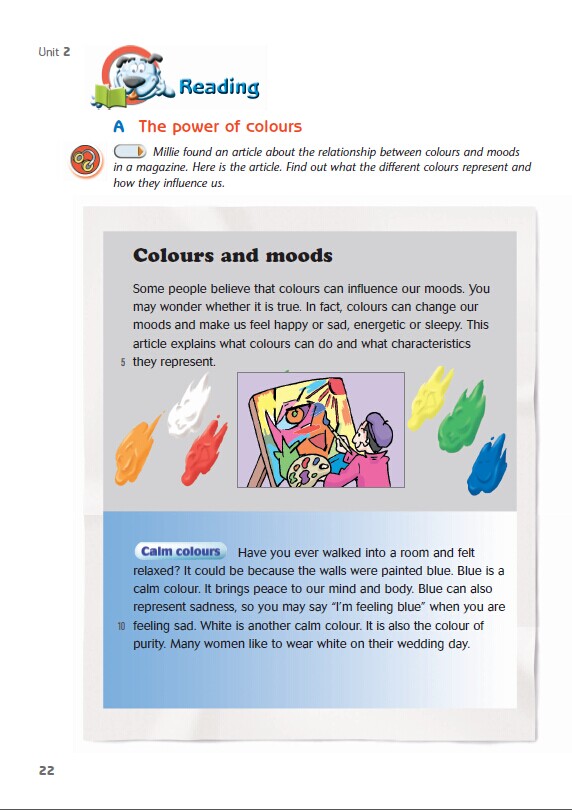 Unit 2

Reading

A The power of colours

Millie found an article about the relationship between colours and moods in a magazine. Here is the article. Find out what the different colours represent and how they influence us.

Colours and moods

Some people believe that colours can influence our moods. You may wonder whether it is true. In fact, colours can change our moods and make us feel happy or sad, energetic or sleepy. This article explains what colours can do and what characteristics 5 they represent.

Calm colours Have you ever walked into a room and felt relaxed? It could be because the walls were painted blue. Blue is a calm colour. It brings peace to our mind and body. Blue can also represent sadness, so you may say "I'm feeling blue" when you are 10 feeling sad. White is another calm colour. It is also the colour of purity. Many women like to wear white on their wedding day.

22